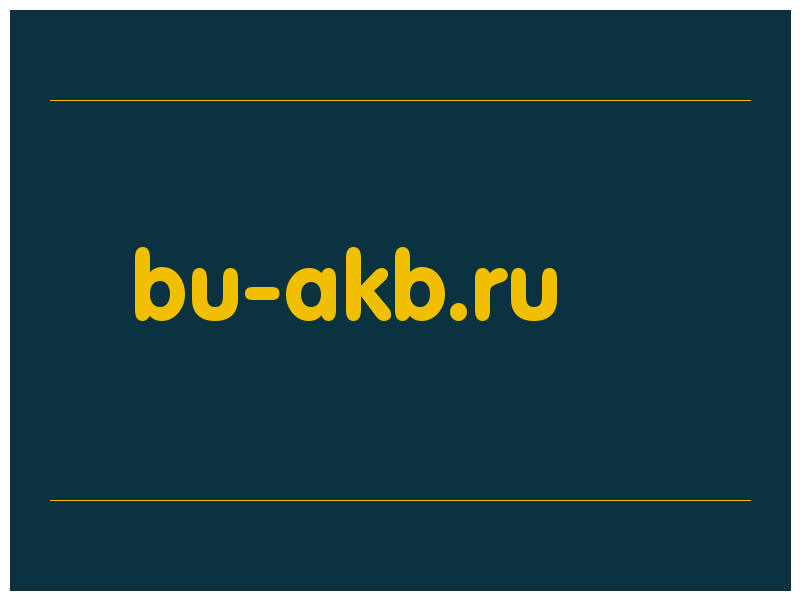 bu-akb.ru